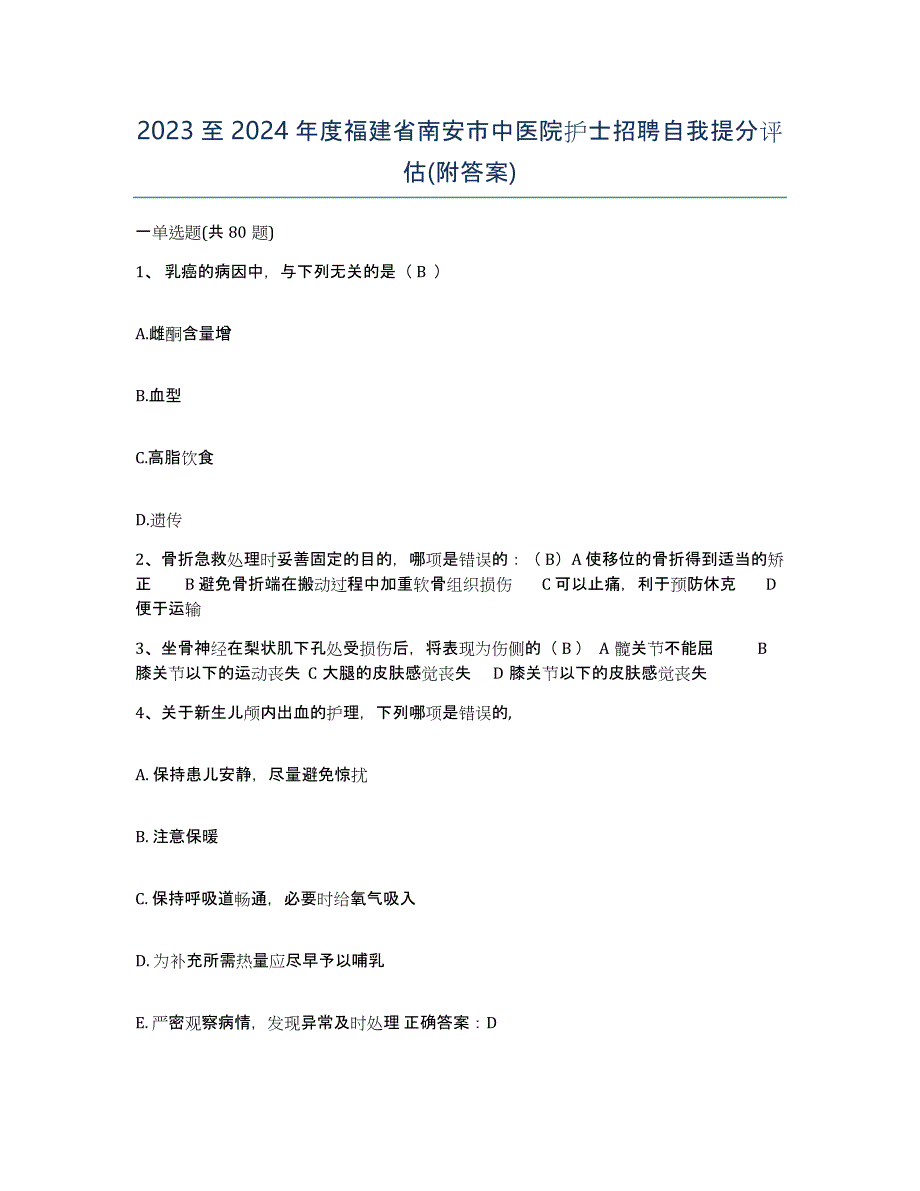 2023 至 2024 年度福建省南安市中医院护士招聘自我提分评估(附答案)

一单选题(共 80 题)

1、 乳癌的病因中，与下列无关的是（ B ）

A.雌酮含量增

B.血型

C.高脂饮食

D.遗传

2、骨折急救处理时妥善固定的目的，哪项是错误的：（ B）A 使移位的骨折得到适当的矫正　B 避免骨折端在搬动过程中加重软骨组织损伤　C 可以止痛，利于预防休克　D 便于运输

3、坐骨神经在梨状肌下孔处受损伤后，将表现为伤侧的（ B ）　A 髋关节不能屈　B 膝关节以下的运动丧失 C 大腿的皮肤感觉丧失　D 膝关节以下的皮肤感觉丧失

4、关于新生儿颅内出血的护理，下列哪项是错误的,

A. 保持患儿安静，尽量避免惊扰

B. 注意保暖

C. 保持呼吸道畅通，必要时给氧气吸入

D. 为补充所需热量应尽早予以哺乳

E. 严密观察病情，发现异常及时处理 正确答案：D